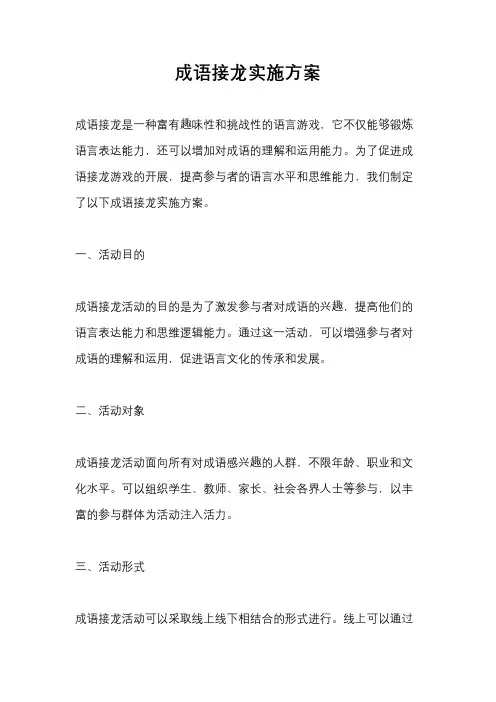 成语接龙实施方案

成语接龙是一种富有趣味性和挑战性的语言游戏，它不仅能够锻炼语言表达能力，还可以增加对成语的理解和运用能力。为了促进成语接龙游戏的开展，提高参与者的语言水平和思维能力，我们制定了以下成语接龙实施方案。

一、活动目的

成语接龙活动的目的是为了激发参与者对成语的兴趣，提高他们的语言表达能力和思维逻辑能力。通过这一活动，可以增强参与者对成语的理解和运用，促进语言文化的传承和发展。

二、活动对象

成语接龙活动面向所有对成语感兴趣的人群，不限年龄、职业和文化水平。可以组织学生、教师、家长、社会各界人士等参与，以丰富的参与群体为活动注入活力。

三、活动形式

成语接龙活动可以采取线上线下相结合的形式进行。线上可以通过